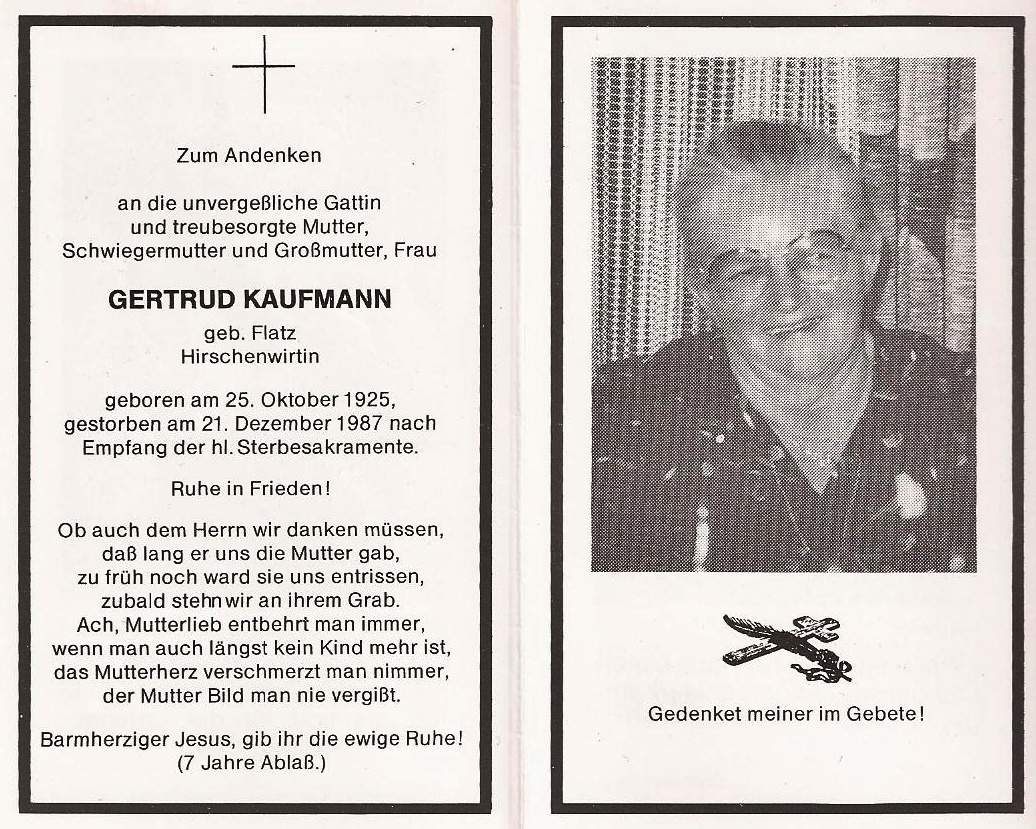 Zum Andenken

an die unvergeßliche Gattin
und treubesorgte Mutter,
Schwiegermutter und Großmutter, Frau

GERTRUD KAUFMANN
geb. Flatz
Hirschenwirtin

geboren am 25. Oktober 1925,
gestorben am 21. Dezember 1987 nach
Empfang der hl. Sterbesakramente.

Ruhe in Frieden!

Ob auch dem Herrn wir danken müssen,
daß lang er uns die Mutter gab,
zu früh noch ward sie uns entrissen,
zubald stehn wir an ihrem Grab.
Ach, Mutterlieb entbehrt man immer,
wenn man auch längst kein Kind mehr ist,
das Mutterherz verschmerzt man nimmer,
der Mutter Bild man nie vergißt.

Barmherziger Jesus, gib ihr die ewige Ruhe!
(7 Jahre Ablaß.)

Gedenket meiner im Gebete!